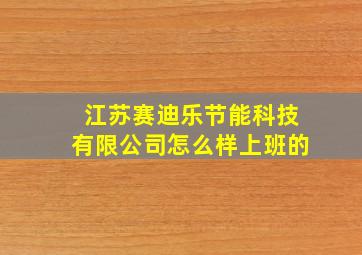 江苏赛迪乐节能科技有限公司怎么样上班的